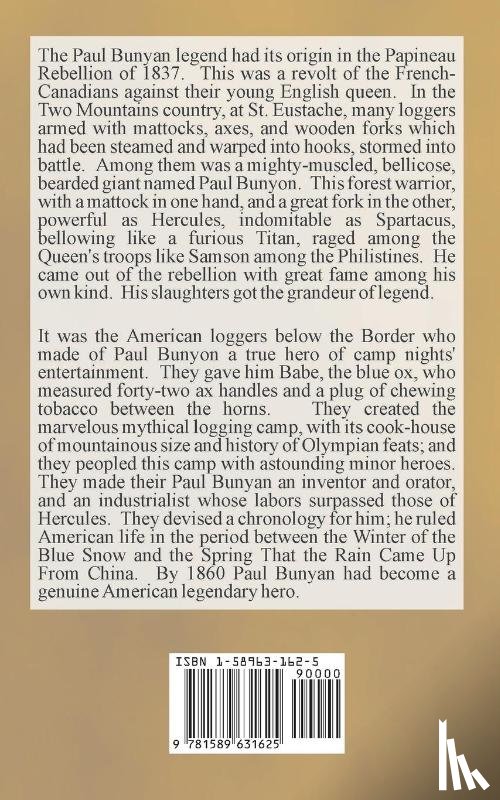 The Paul Bunyan legend had its origin in the Papineau Rebellion of 1837. This was a revolt of the French-Canadians against their young English queen. In the Two Mountains country, at St. Eustache, many loggers armed with mattocks, axes, and wooden forks which had been steamed and warped into hooks, stormed into battle. Among them was a mighty-muscled, bellicose, bearded giant named Paul Bunyon. This forest warrior, with a mattock in one hand, and a great fork in the other, powerful as Hercules, indomitable as Spartacus, bellowing like a furious Titan, raged among the Queen's troops like Samson among the Philistines. He came out of the rebellion with great fame among his own kind. His slaughters got the grandeur of legend.

It was the American loggers below the Border who made of Paul Bunyon a true hero of camp nights' entertainment. They gave him Babe, the blue ox, who measured forty-two ax handles and a plug of chewing tobacco between the horns. They created the marvelous mythical logging camp, with its cook-house of mountainous size and history of Olympian feats; and they peopled this camp with astounding minor heroes. They made their Paul Bunyan an inventor and orator, and an industrialist whose labors surpassed those of Hercules. They devised a chronology for him; he ruled American life in the period between the Winter of the Blue Snow and the Spring That the Rain Came Up From China. By 1860 Paul Bunyan had become a genuine American legendary hero.

ISBN 1-58963-162-5

90000

9 781589 631625